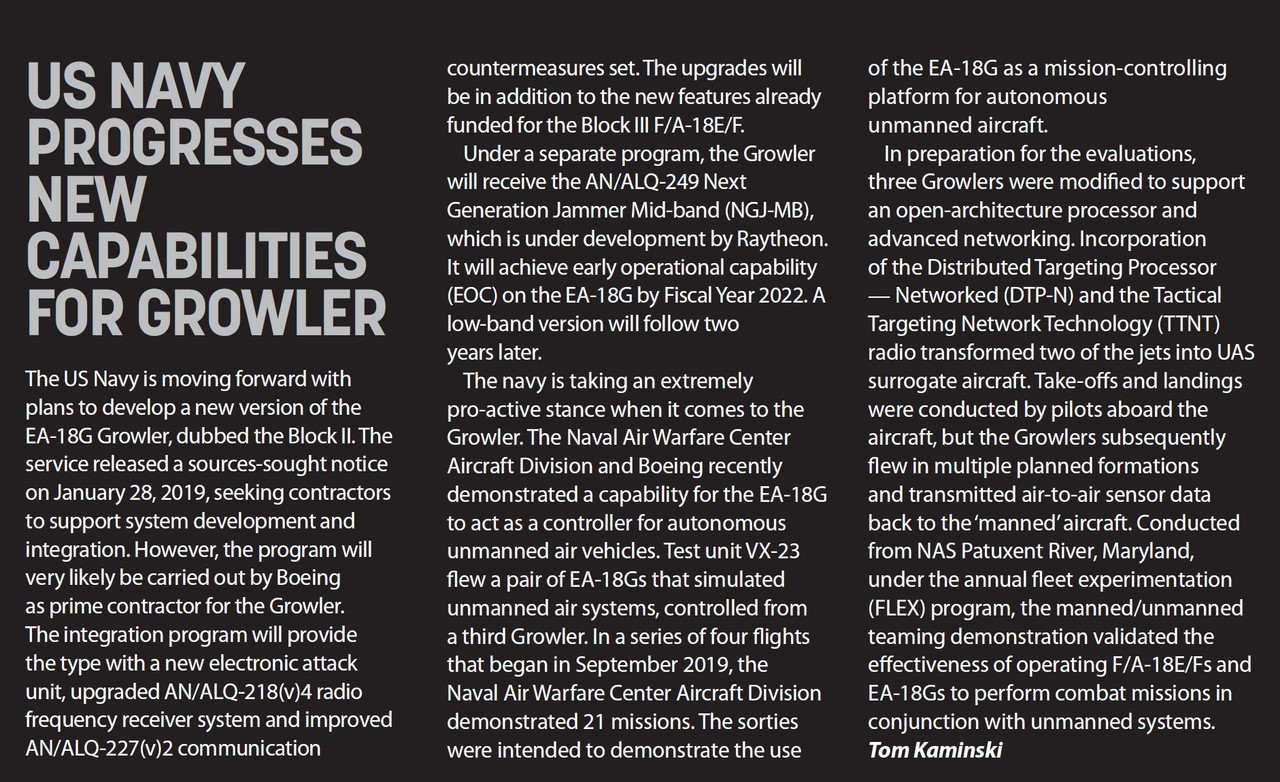 US NAVY PROGRESSES NEW CAPABILITIES FOR GROWLER

The US Navy is moving forward with plans to develop a new version of the EA-18G Growler, dubbed the Block II. The service released a sources-sought notice on January 28, 2019, seeking contractors to support system development and integration. However, the program will very likely be carried out by Boeing as prime contractor for the Growler. The integration program will provide the type with a new electronic attack unit, upgraded AN/ALQ-218(v)4 radio frequency receiver system and improved AN/ALQ-227(v)2 communication countermeasures set. The upgrades will be in addition to the new features already funded for the Block III F/A-18E/F.

Under a separate program, the Growler will receive the AN/ALQ-249 Next Generation Jammer Mid-band (NGJ-MB), which is under development by Raytheon. It will achieve early operational capability (EOC) on the EA-18G by Fiscal Year 2022. A low-band version will follow two years later.

The navy is taking an extremely pro-active stance when it comes to the Growler. The Naval Air Warfare Center Aircraft Division and Boeing recently demonstrated a capability for the EA-18G to act as a controller for autonomous unmanned air vehicles. Test unit VX-23 flew a pair of EA-18Gs that simulated unmanned air systems, controlled from a third Growler. In a series of four flights that began in September 2019, the Naval Air Warfare Center Aircraft Division demonstrated 21 missions. The sorties were intended to demonstrate the use of the EA-18G as a mission-controlling platform for autonomous unmanned aircraft.

In preparation for the evaluations, three Growlers were modified to support an open-architecture processor and advanced networking. Incorporation of the Distributed Targeting Processor — Networked (DTP-N) and the Tactical Targeting Network Technology (TTNT) radio transformed two of the jets into UAS surrogate aircraft. Take-offs and landings were conducted by pilots aboard the aircraft, but the Growlers subsequently flew in multiple planned formations and transmitted air-to-air sensor data back to the 'manned' aircraft. Conducted from NAS Patuxent River, Maryland, under the annual fleet experimentation (FLEX) program, the manned/unmanned teaming demonstration validated the effectiveness of operating F/A-18E/Fs and EA-18Gs to perform combat missions in conjunction with unmanned systems.
Tom Kaminski